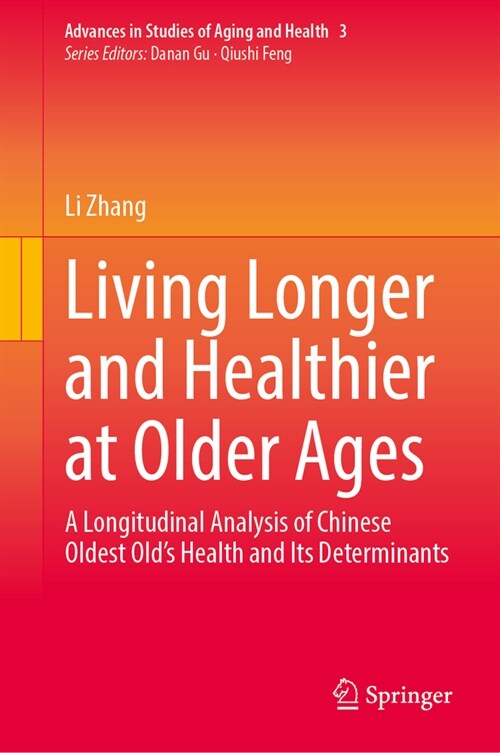 Advances in Studies of Aging and Health 3
Series Editors: Danan Gu · Qiushi Feng

Li Zhang

Living Longer and Healthier at Older Ages

A Longitudinal Analysis of Chinese Oldest Old's Health and Its Determinants

Springer